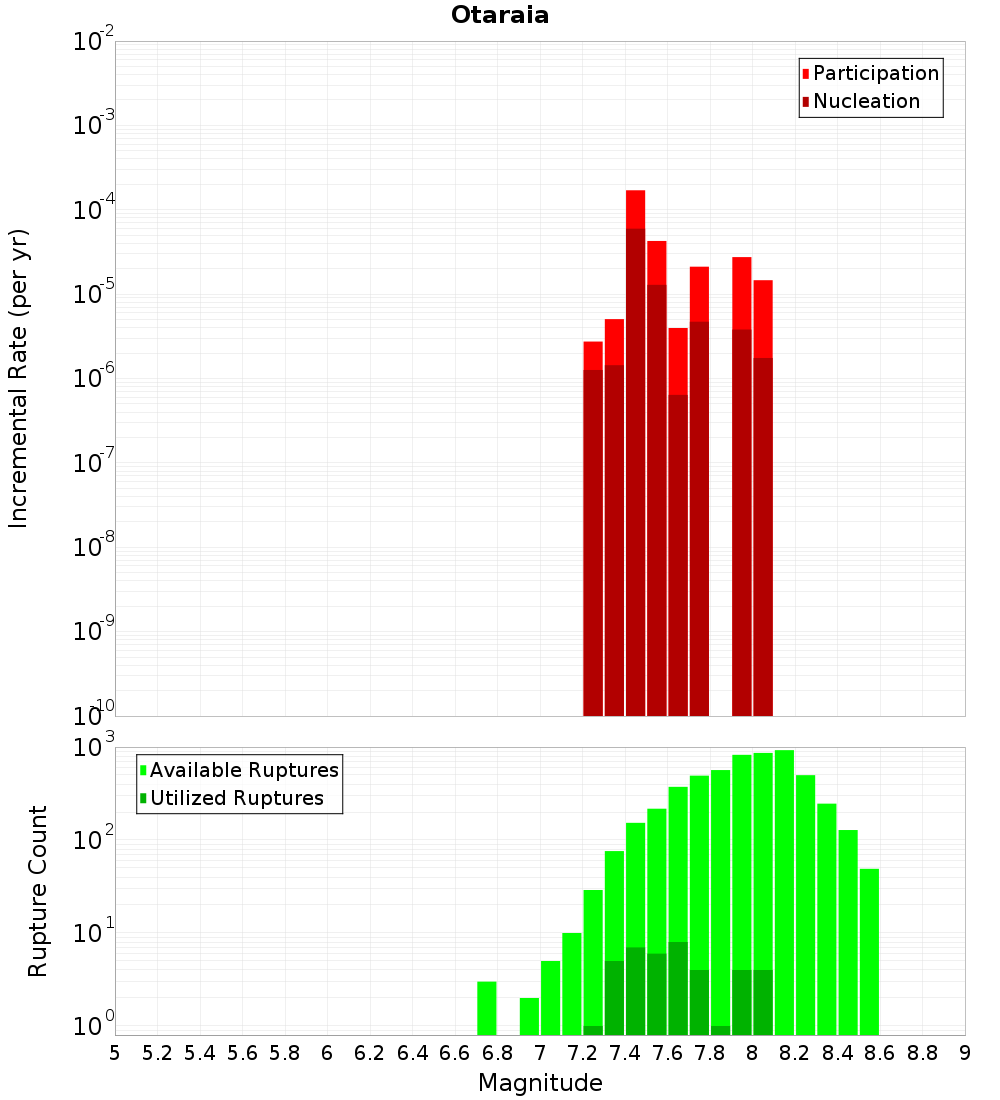 Otaraia

Participation
Nucleation

Incremental Rate (per yr)

$10^{-2}$
$10^{-3}$
$10^{-4}$
$10^{-5}$
$10^{-6}$
$10^{-7}$
$10^{-8}$
$10^{-9}$
$10^{-10}$

Available Ruptures
Utilized Ruptures

Rupture Count

$10^{3}$
$10^{2}$
$10^{1}$
$10^{0}$

5 5.2 5.4 5.6 5.8 6 6.2 6.4 6.6 6.8 7 7.2 7.4 7.6 7.8 8 8.2 8.4 8.6 8.8 9

Magnitude